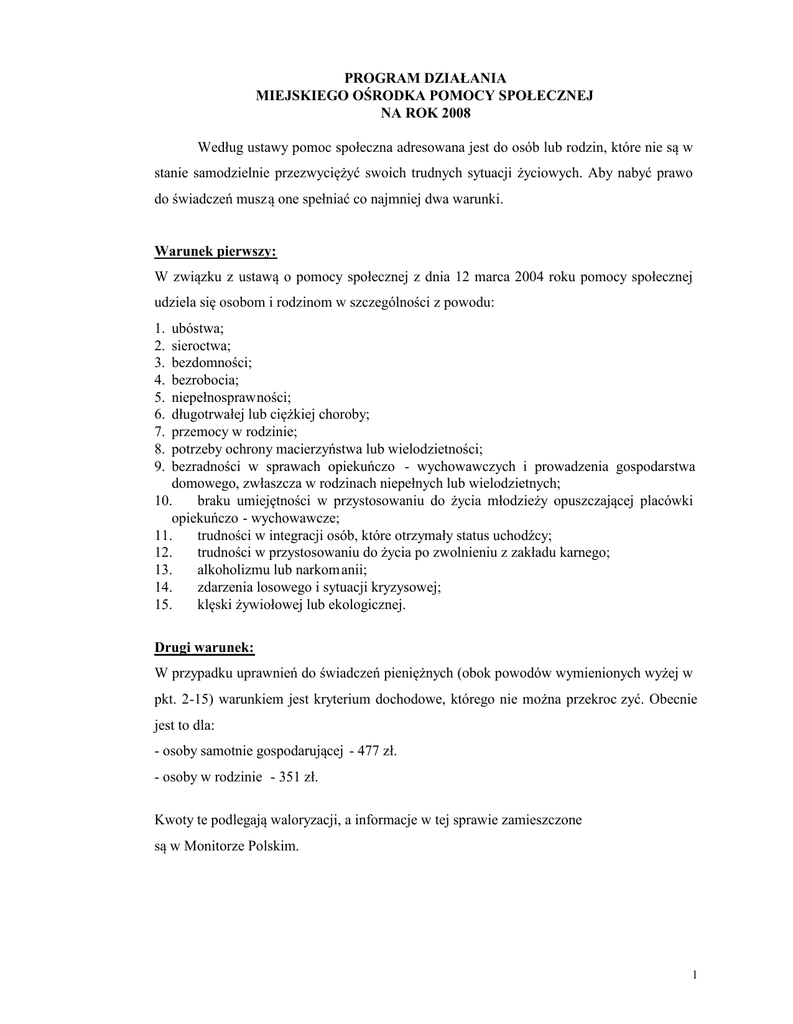 PROGRAM DZIAŁANIA
MIEJSKIEGO OŚRODKA POMOCY SPOŁECZNEJ
NA ROK 2008

Według ustawy pomoc społeczna adresowana jest do osób lub rodzin, które nie są w stanie samodzielnie przezwyciężyć swoich trudnych sytuacji życiowych. Aby nabyć prawo do świadczeń muszą one spełniać co najmniej dwa warunki.

Warunek pierwszy:
W związku z ustawą o pomocy społecznej z dnia 12 marca 2004 roku pomocy społecznej udziela się osobom i rodzinom w szczególności z powodu:

1. ubóstwa;
2. sieroctwa;
3. bezdomności;
4. bezrobocia;
5. niepełnosprawności;
6. długotrwałej lub ciężkiej choroby;
7. przemocy w rodzinie;
8. potrzeby ochrony macierzyństwa lub wielodzietności;
9. bezradności w sprawach opiekuńczo - wychowawczych i prowadzenia gospodarstwa domowego, zwłaszcza w rodzinach niepełnych lub wielodzietnych;
10. braku umiejętności w przystosowaniu do życia młodzieży opuszczającej placówki opiekuńczo - wychowawcze;
11. trudności w integracji osób, które otrzymały status uchodźcy;
12. trudności w przystosowaniu do życia po zwolnieniu z zakładu karnego;
13. alkoholizmu lub narkomanii;
14. zdarzenia losowego i sytuacji kryzysowej;
15. klęski żywiołowej lub ekologicznej.

Drugi warunek:
W przypadku uprawnień do świadczeń pieniężnych (obok powodów wymienionych wyżej w pkt. 2-15) warunkiem jest kryterium dochodowe, którego nie można przekroc zyć. Obecnie jest to dla:
- osoby samotnie gospodarującej - 477 zł.
- osoby w rodzinie - 351 zł.

Kwoty te podlegają waloryzacji, a informacje w tej sprawie zamieszczone są w Monitorze Polskim.

1